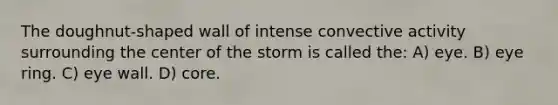 The doughnut-shaped wall of intense convective activity surrounding the center of the storm is called the: A) eye. B) eye ring. C) eye wall. D) core.